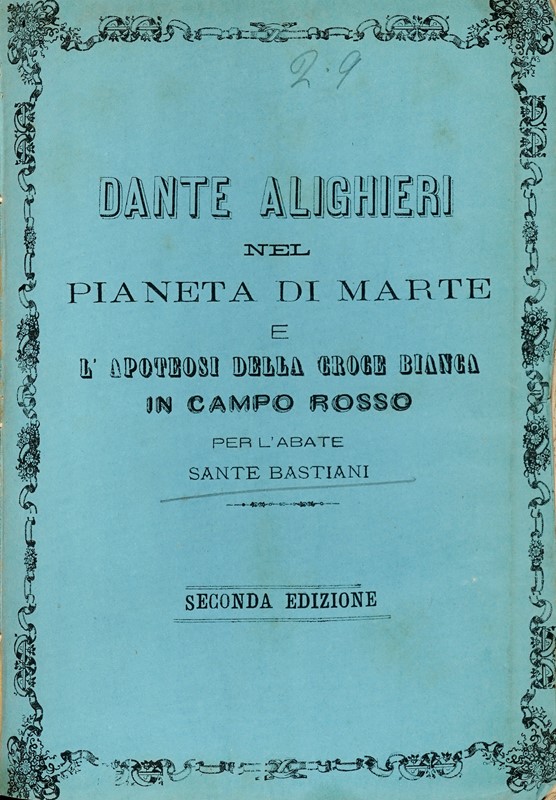 2·9

DANTE ALIGHIERI

NEL

PIANETA DI MARTE

E

L' APOTEOSI DELLA CROCE BIANCA IN CAMPO ROSSO

PER L'ABATE

SANTE BASTIANI

SECONDA EDIZIONE